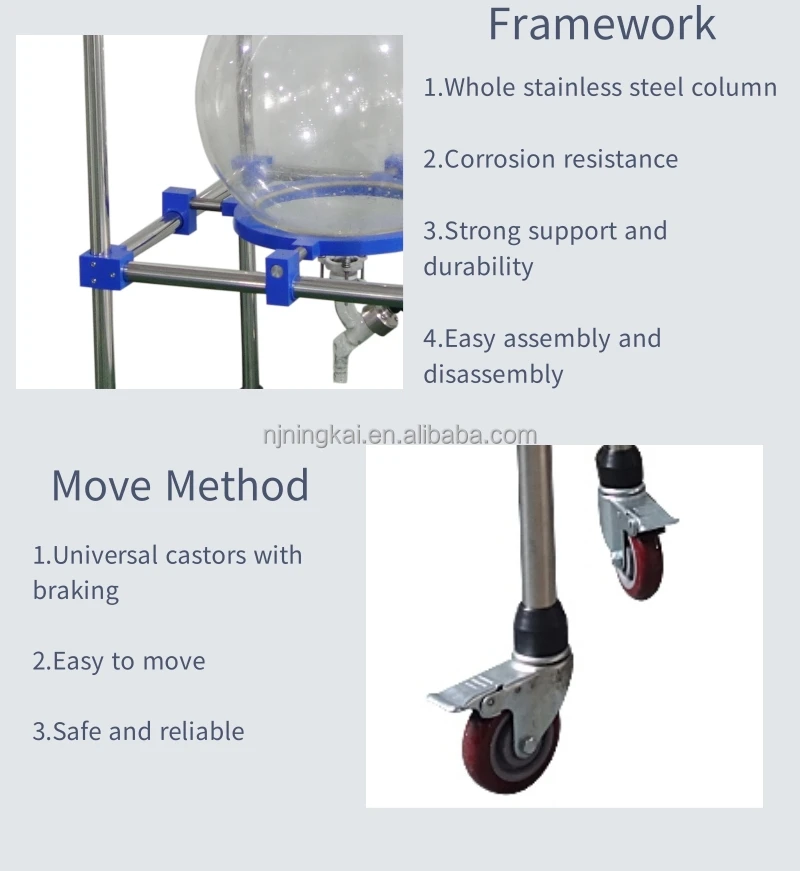 Framework

1.Whole stainless steel column

2.Corrosion resistance

3.Strong support and durability

4.Easy assembly and disassembly

Move Method

1.Universal castors with braking

2.Easy to move

3.Safe and reliable

njningkai.en.alibaba.com